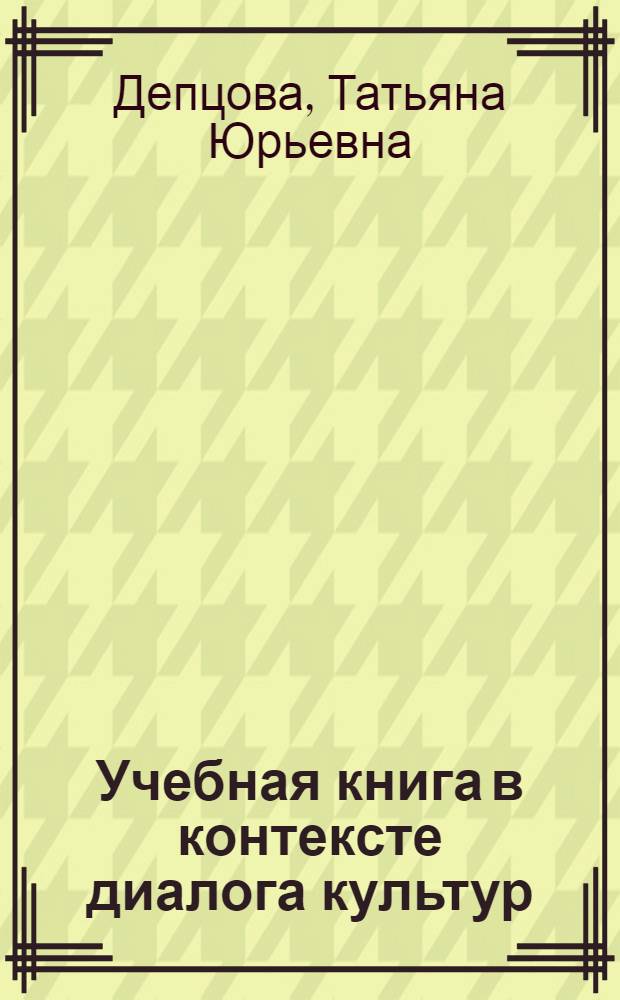 Депцова, Татьяна Юрьевна

Учебная книга в контексте диалога культур